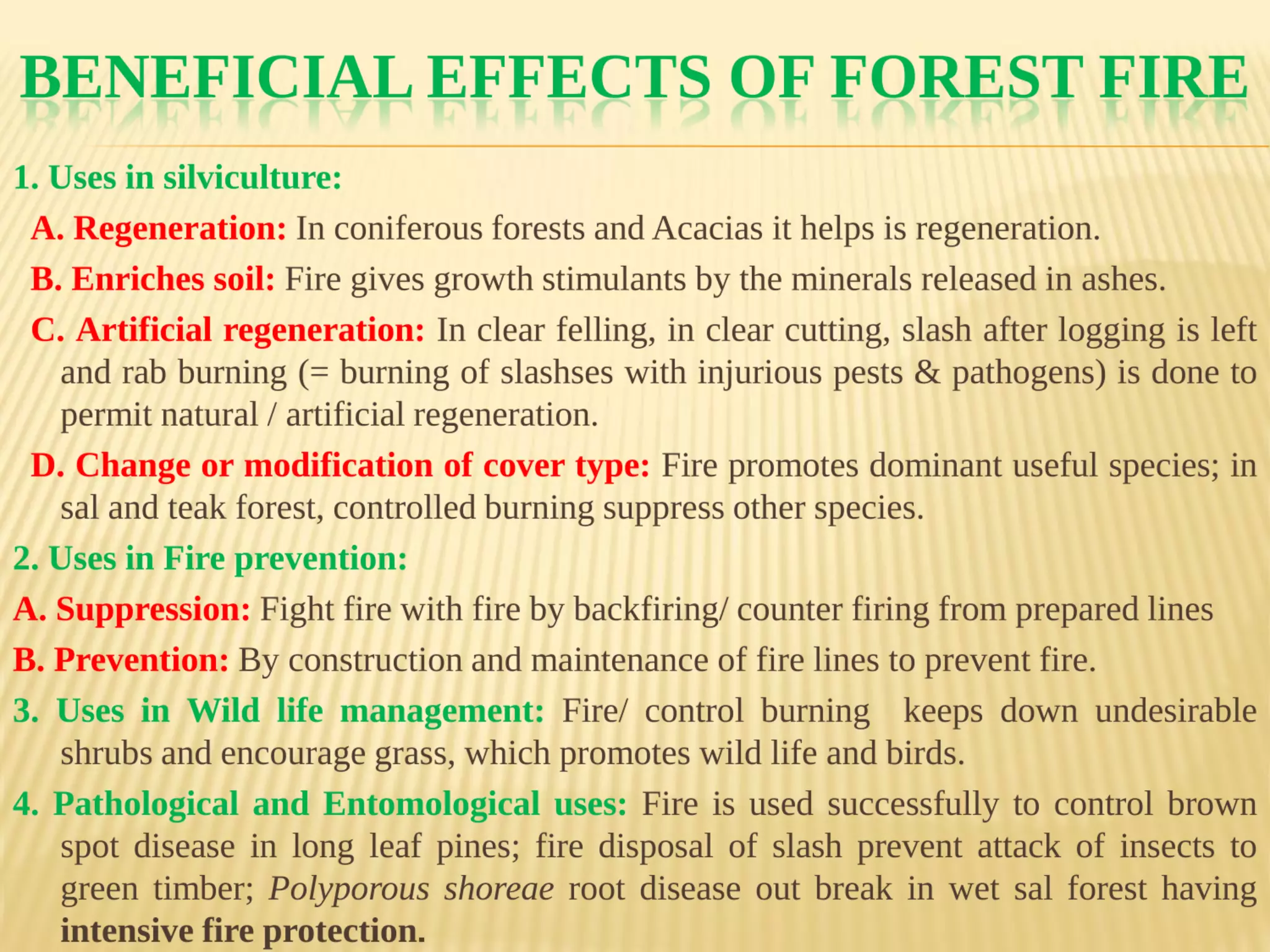 BENEFICIAL EFFECTS OF FOREST FIRE

1. Uses in silviculture:

A. Regeneration: In coniferous forests and Acacias it helps is regeneration.

B. Enriches soil: Fire gives growth stimulants by the minerals released in ashes.

C. Artificial regeneration: In clear felling, in clear cutting, slash after logging is left and rab burning (= burning of slashses with injurious pests & pathogens) is done to permit natural / artificial regeneration.

D. Change or modification of cover type: Fire promotes dominant useful species; in sal and teak forest, controlled burning suppress other species.

2. Uses in Fire prevention:

A. Suppression: Fight fire with fire by backfiring/ counter firing from prepared lines

B. Prevention: By construction and maintenance of fire lines to prevent fire.

3. Uses in Wild life management: Fire/ control burning keeps down undesirable shrubs and encourage grass, which promotes wild life and birds.

4. Pathological and Entomological uses: Fire is used successfully to control brown spot disease in long leaf pines; fire disposal of slash prevent attack of insects to green timber; Polyporous shoreae root disease out break in wet sal forest having intensive fire protection.